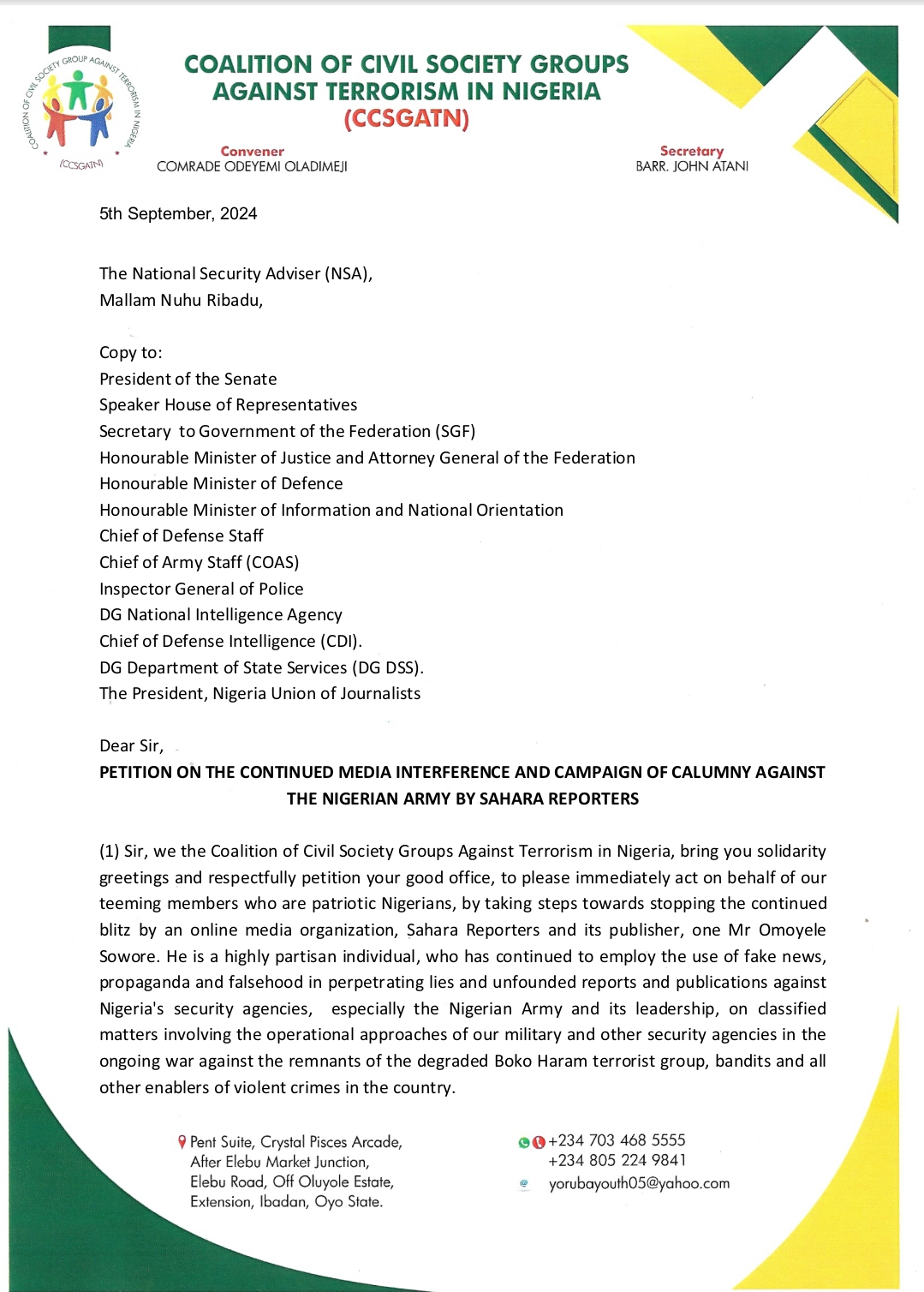 COALITION OF CIVIL SOCIETY GROUP AGAINST TERRORISM IN NIGERIA (CCSGATN)

COALITION OF CIVIL SOCIETY GROUPS AGAINST TERRORISM IN NIGERIA (CCSGATN)

Convener
COMRADE ODEYEMI OLADIMEJI

Secretary
BARR. JOHN ATANI

5th September, 2024

The National Security Adviser (NSA),
Mallam Nuhu Ribadu,

Copy to:
President of the Senate
Speaker House of Representatives
Secretary to Government of the Federation (SGF)
Honourable Minister of Justice and Attorney General of the Federation
Honourable Minister of Defence
Honourable Minister of Information and National Orientation
Chief of Defense Staff
Chief of Army Staff (COAS)
Inspector General of Police
DG National Intelligence Agency
Chief of Defense Intelligence (CDI).
DG Department of State Services (DG DSS).
The President, Nigeria Union of Journalists

Dear Sir,
PETITION ON THE CONTINUED MEDIA INTERFERENCE AND CAMPAIGN OF CALUMNY AGAINST THE NIGERIAN ARMY BY SAHARA REPORTERS

(1) Sir, we the Coalition of Civil Society Groups Against Terrorism in Nigeria, bring you solidarity greetings and respectfully petition your good office, to please immediately act on behalf of our teeming members who are patriotic Nigerians, by taking steps towards stopping the continued blitz by an online media organization, Sahara Reporters and its publisher, one Mr Omoyele Sowore. He is a highly partisan individual, who has continued to employ the use of fake news, propaganda and falsehood in perpetrating lies and unfounded reports and publications against Nigeria's security agencies, especially the Nigerian Army and its leadership, on classified matters involving the operational approaches of our military and other security agencies in the ongoing war against the remnants of the degraded Boko Haram terrorist group, bandits and all other enablers of violent crimes in the country.

Pent Suite, Crystal Pisces Arcade, After Elebu Market Junction, Elebu Road, Off Oluyole Estate, Extension, Ibadan, Oyo State.

+234 703 468 5555
+234 805 224 9841
yorubayouth05@yahoo.com